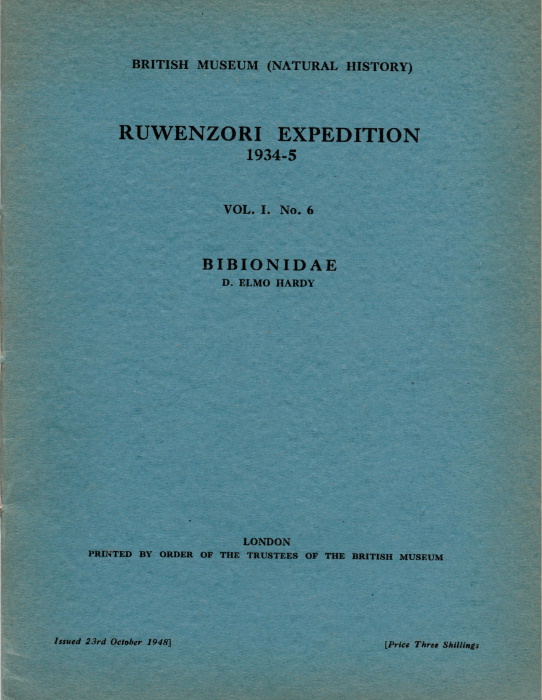 BRITISH MUSEUM (NATURAL HISTORY)

RUWENZORI EXPEDITION
1934-5

VOL. I. No. 6

BIBIONIDAE
D. ELMO HARDY

LONDON
PRINTED BY ORDER OF THE TRUSTEES OF THE BRITISH MUSEUM

Issued 23rd October 1948]

[Price Three Shillings